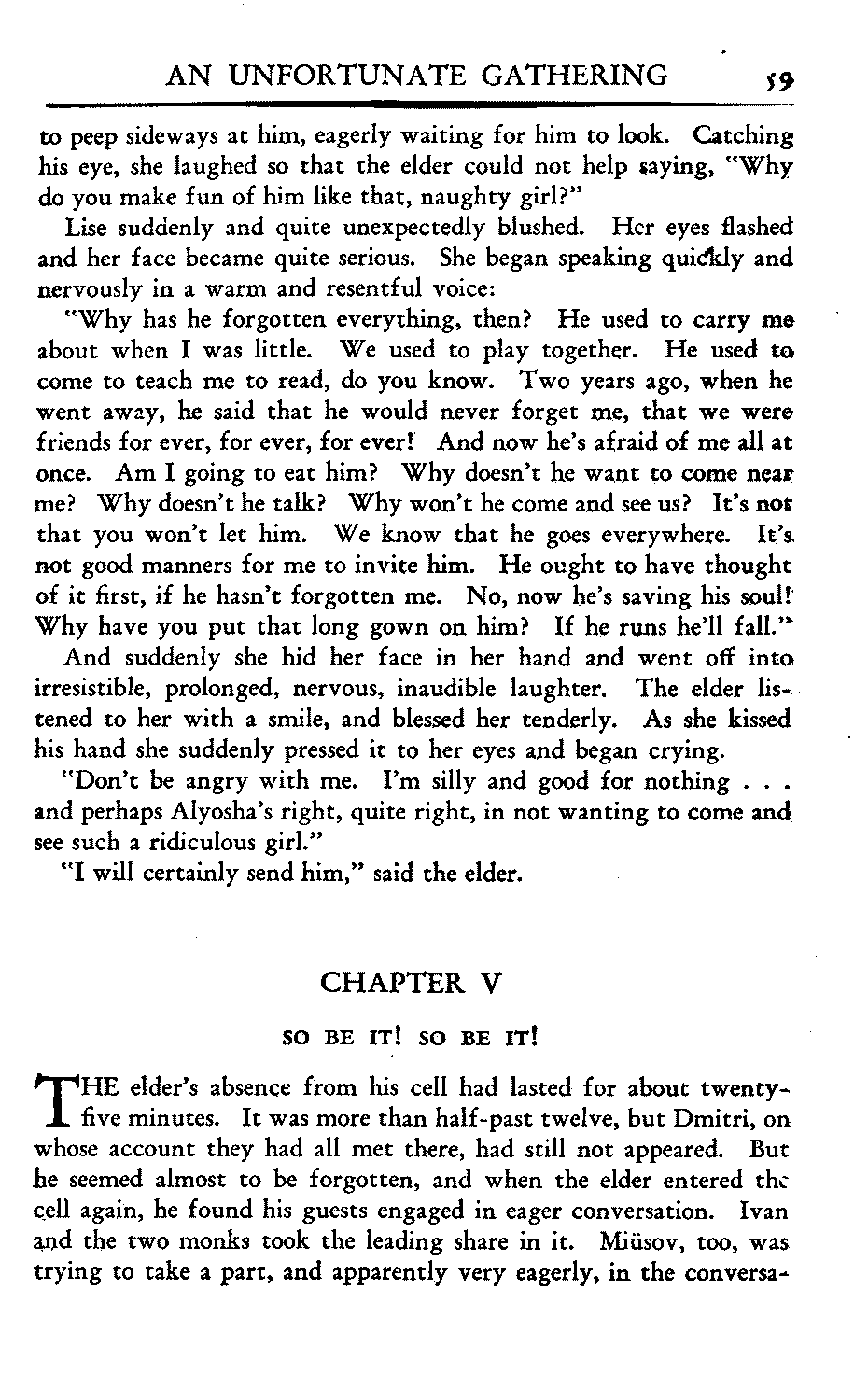 AN UNFORTUNATE GATHERING 59

to peep sideways at him, eagerly waiting for him to look. Catching his eye, she laughed so that the elder could not help saying, "Why do you make fun of him like that, naughty girl?"

Lise suddenly and quite unexpectedly blushed. Her eyes flashed and her face became quite serious. She began speaking quickly and nervously in a warm and resentful voice:

"Why has he forgotten everything, then? He used to carry me about when I was little. We used to play together. He used to come to teach me to read, do you know. Two years ago, when he went away, he said that he would never forget me, that we were friends for ever, for ever, for ever! And now he's afraid of me all at once. Am I going to eat him? Why doesn't he want to come near me? Why doesn't he talk? Why won't he come and see us? It's not that you won't let him. We know that he goes everywhere. It's not good manners for me to invite him. He ought to have thought of it first, if he hasn't forgotten me. No, now he's saving his soul! Why have you put that long gown on him? If he runs he'll fall."

And suddenly she hid her face in her hand and went off into irresistible, prolonged, nervous, inaudible laughter. The elder listened to her with a smile, and blessed her tenderly. As she kissed his hand she suddenly pressed it to her eyes and began crying.

"Don't be angry with me. I'm silly and good for nothing . . . and perhaps Alyosha's right, quite right, in not wanting to come and see such a ridiculous girl."

"I will certainly send him," said the elder.

CHAPTER V

SO BE IT! SO BE IT!

THE elder's absence from his cell had lasted for about twenty-five minutes. It was more than half-past twelve, but Dmitri, on whose account they had all met there, had still not appeared. But he seemed almost to be forgotten, and when the elder entered the cell again, he found his guests engaged in eager conversation. Ivan and the two monks took the leading share in it. Miüsov, too, was trying to take a part, and apparently very eagerly, in the conversa-